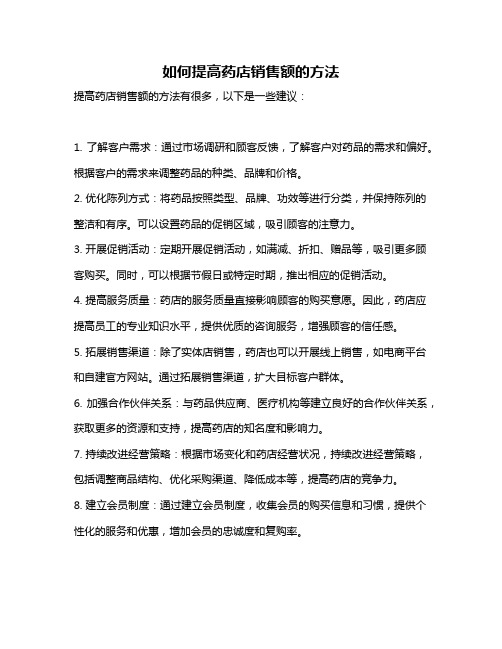 如何提高药店销售额的方法

提高药店销售额的方法有很多，以下是一些建议：

1. 了解客户需求：通过市场调研和顾客反馈，了解客户对药品的需求和偏好。根据客户的需求来调整药品的种类、品牌和价格。

2. 优化陈列方式：将药品按照类型、品牌、功效等进行分类，并保持陈列的整洁和有序。可以设置药品的促销区域，吸引顾客的注意力。

3. 开展促销活动：定期开展促销活动，如满减、折扣、赠品等，吸引更多顾客购买。同时，可以根据节假日或特定时期，推出相应的促销活动。

4. 提高服务质量：药店的服务质量直接影响顾客的购买意愿。因此，药店应提高员工的专业知识水平，提供优质的咨询服务，增强顾客的信任感。

5. 拓展销售渠道：除了实体店销售，药店也可以开展线上销售，如电商平台和自建官方网站。通过拓展销售渠道，扩大目标客户群体。

6. 加强合作伙伴关系：与药品供应商、医疗机构等建立良好的合作伙伴关系，获取更多的资源和支持，提高药店的知名度和影响力。

7. 持续改进经营策略：根据市场变化和药店经营状况，持续改进经营策略，包括调整商品结构、优化采购渠道、降低成本等，提高药店的竞争力。

8. 建立会员制度：通过建立会员制度，收集会员的购买信息和习惯，提供个性化的服务和优惠，增加会员的忠诚度和复购率。